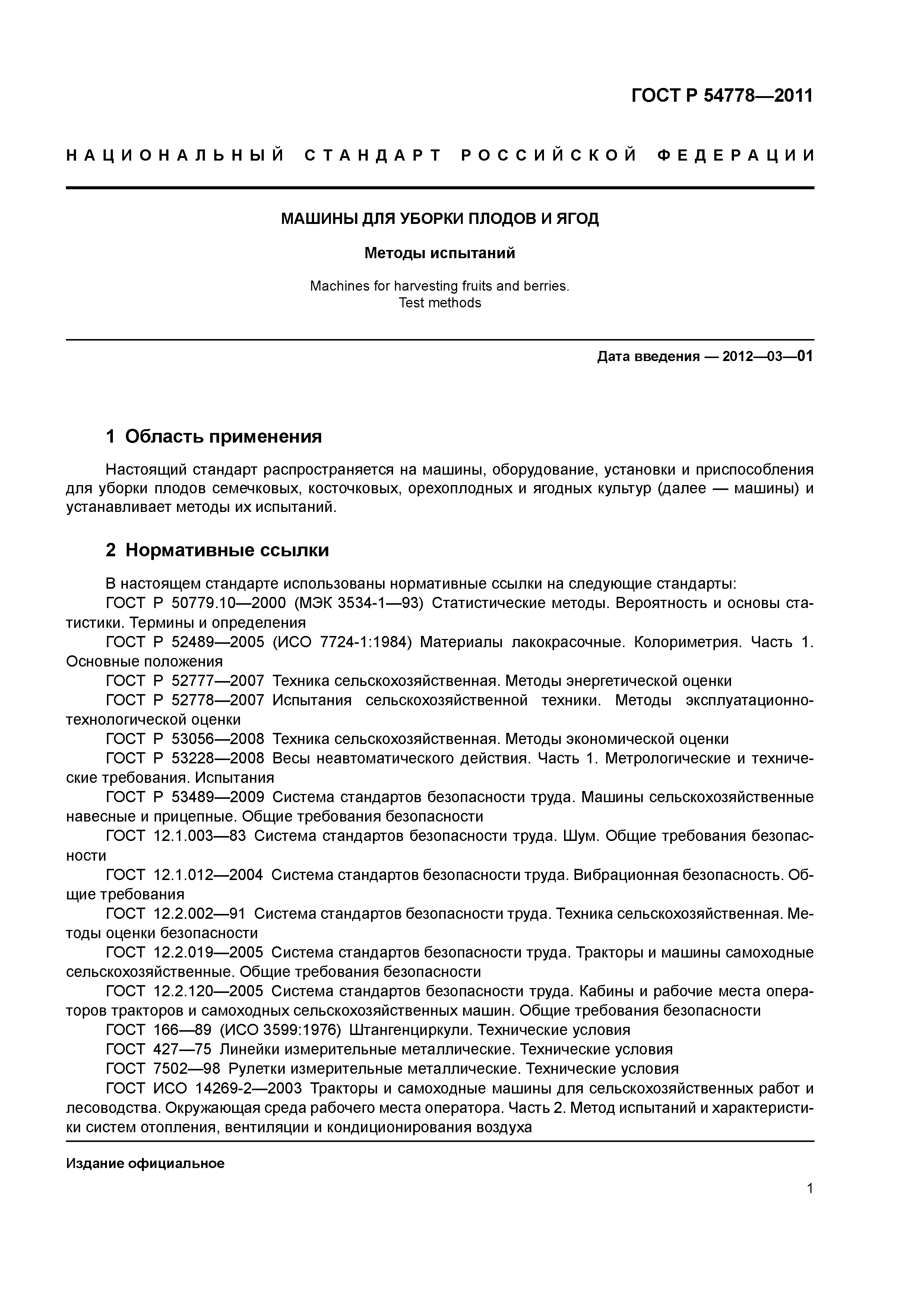 ГОСТ Р 54778—2011

НАЦИОНАЛЬНЫЙ СТАНДАРТ РОССИЙСКОЙ ФЕДЕРАЦИИ

МАШИНЫ ДЛЯ УБОРКИ ПЛОДОВ И ЯГОД

Методы испытаний

Machines for harvesting fruits and berries.
Test methods

Дата введения — 2012—03—01

1 Область применения

Настоящий стандарт распространяется на машины, оборудование, установки и приспособления для уборки плодов семечковых, косточковых, орехоплодных и ягодных культур (далее — машины) и устанавливает методы их испытаний.

2 Нормативные ссылки

В настоящем стандарте использованы нормативные ссылки на следующие стандарты:
ГОСТ Р 50779.10—2000 (МЭК 3534-1—93) Статистические методы. Вероятность и основы статистики. Термины и определения
ГОСТ Р 52489—2005 (ИСО 7724-1:1984) Материалы лакокрасочные. Колориметрия. Часть 1. Основные положения
ГОСТ Р 52777—2007 Техника сельскохозяйственная. Методы энергетической оценки
ГОСТ Р 52778—2007 Испытания сельскохозяйственной техники. Методы эксплуатационно-технологической оценки
ГОСТ Р 53056—2008 Техника сельскохозяйственная. Методы экономической оценки
ГОСТ Р 53228—2008 Весы неавтоматического действия. Часть 1. Метрологические и технические требования. Испытания
ГОСТ Р 53489—2009 Система стандартов безопасности труда. Машины сельскохозяйственные навесные и прицепные. Общие требования безопасности
ГОСТ 12.1.003—83 Система стандартов безопасности труда. Шум. Общие требования безопасности
ГОСТ 12.1.012—2004 Система стандартов безопасности труда. Вибрационная безопасность. Общие требования
ГОСТ 12.2.002—91 Система стандартов безопасности труда. Техника сельскохозяйственная. Методы оценки безопасности
ГОСТ 12.2.019—2005 Система стандартов безопасности труда. Тракторы и машины самоходные сельскохозяйственные. Общие требования безопасности
ГОСТ 12.2.120—2005 Система стандартов безопасности труда. Кабины и рабочие места операторов тракторов и самоходных сельскохозяйственных машин. Общие требования безопасности
ГОСТ 166—89 (ИСО 3599:1976) Штангенциркули. Технические условия
ГОСТ 427—75 Линейки измерительные металлические. Технические условия
ГОСТ 7502—98 Рулетки измерительные металлические. Технические условия
ГОСТ ИСО 14269-2—2003 Тракторы и самоходные машины для сельскохозяйственных работ и лесоводства. Окружающая среда рабочего места оператора. Часть 2. Метод испытаний и характеристики систем отопления, вентиляции и кондиционирования воздуха

Издание официальное

1